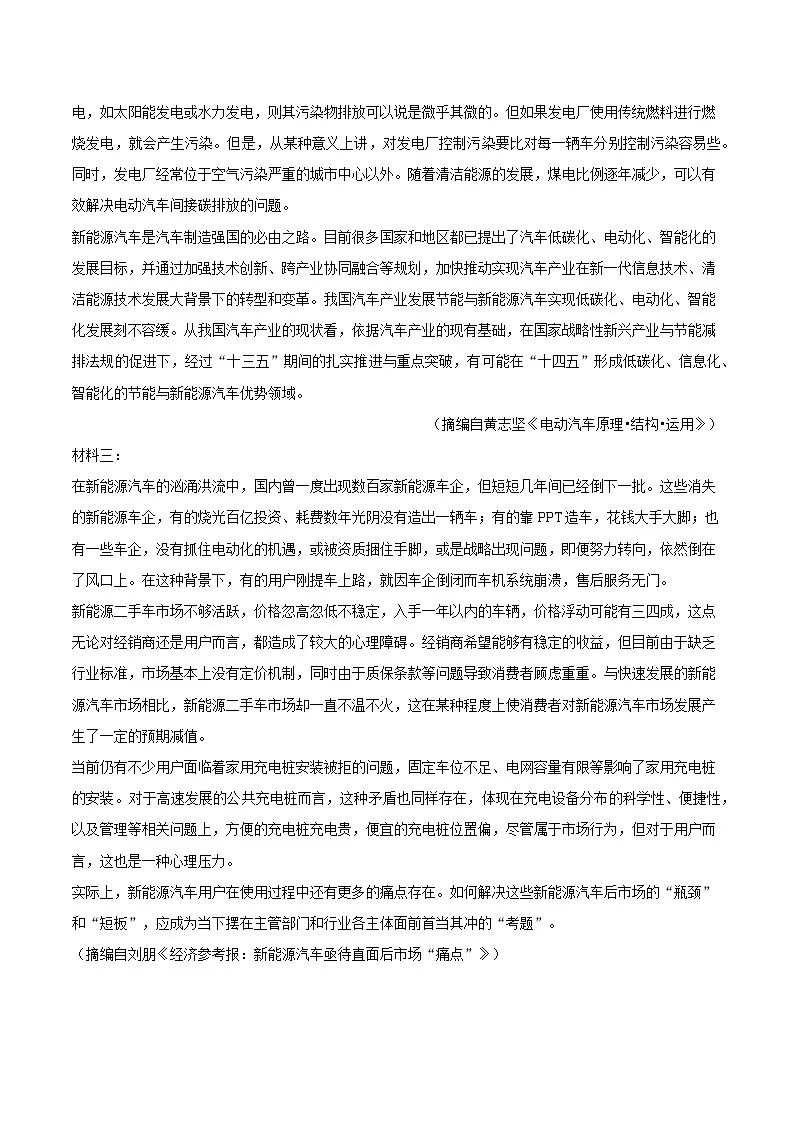 电，如太阳能发电或水力发电，则其污染物排放可以说是微乎其微的。但如果发电厂使用传统燃料进行燃烧发电，就会产生污染。但是，从某种意义上讲，对发电厂控制污染要比对每一辆车分别控制污染容易些。同时，发电厂经常位于空气污染严重的城市中心以外。随着清洁能源的发展，煤电比例逐年减少，可以有效解决电动汽车间接碳排放的问题。

新能源汽车是汽车制造强国的必由之路。目前很多国家和地区都已提出了汽车低碳化、电动化、智能化的发展目标，并通过加强技术创新、跨产业协同融合等规划，加快推动实现汽车产业在新一代信息技术、清洁能源技术发展大背景下的转型和变革。我国汽车产业发展节能与新能源汽车实现低碳化、电动化、智能化发展刻不容缓。从我国汽车产业的现状看，依据汽车产业的现有基础，在国家战略性新兴产业与节能减排法规的促进下，经过“十三五”期间的扎实推进与重点突破，有可能在“十四五”形成低碳化、信息化、智能化的节能与新能源汽车优势领域。

（摘编自黄志坚《电动汽车原理•结构•运用》）

材料三：

在新能源汽车的汹涌洪流中，国内曾一度出现数百家新能源车企，但短短几年间已经倒下一批。这些消失的新能源车企，有的烧光百亿投资、耗费数年光阴没有造出一辆车；有的靠 PPT 造车，花钱大手大脚；也有一些车企，没有抓住电动化的机遇，或被资质捆住手脚，或是战略出现问题，即便努力转向，依然倒在了风口上。在这种背景下，有的用户刚提车上路，就因车企倒闭而车机系统崩溃，售后服务无门。

新能源二手车市场不够活跃，价格忽高忽低不稳定，入手一年以内的车辆，价格浮动可能有三四成，这点无论对经销商还是用户而言，都造成了较大的心理障碍。经销商希望能够有稳定的收益，但目前由于缺乏行业标准，市场基本上没有定价机制，同时由于质保条款等问题导致消费者顾虑重重。与快速发展的新能源汽车市场相比，新能源二手车市场却一直不温不火，这在某种程度上使消费者对新能源汽车市场发展产生了一定的预期减值。

当前仍有不少用户面临着家用充电桩安装被拒的问题，固定车位不足、电网容量有限等影响了家用充电桩的安装。对于高速发展的公共充电桩而言，这种矛盾也同样存在，体现在充电设备分布的科学性、便捷性，以及管理等相关问题上，方便的充电桩充电贵，便宜的充电桩位置偏，尽管属于市场行为，但对于用户而言，这也是一种心理压力。

实际上，新能源汽车用户在使用过程中还有更多的痛点存在。如何解决这些新能源汽车后市场的“瓶颈”和“短板”，应成为当下摆在主管部门和行业各主体面前首当其冲的“考题”。

（摘编自刘朋《经济参考报：新能源汽车亟待直面后市场“痛点”》）